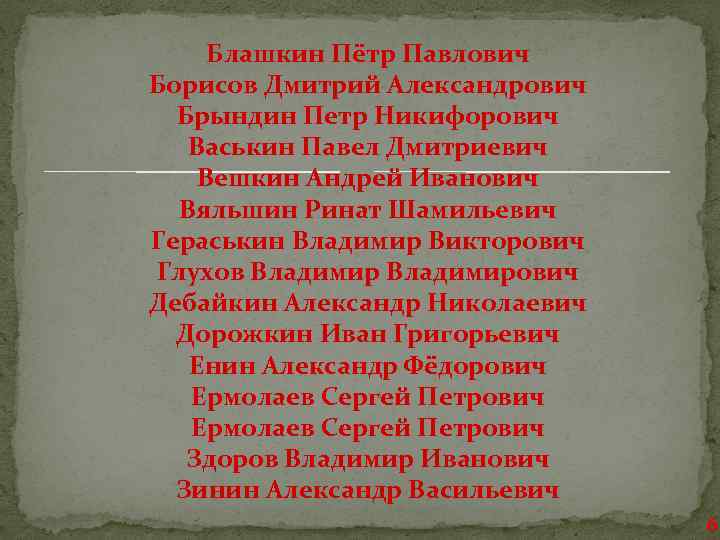 Блашкин Пётр Павлович
Борисов Дмитрий Александрович
Брындин Петр Никифорович
Васькин Павел Дмитриевич
Вешкин Андрей Иванович
Вяльшин Ринат Шамильевич
Гераськин Владимир Викторович
Глухов Владимир Владимирович
Дебайкин Александр Николаевич
Дорожкин Иван Григорьевич
Енин Александр Фёдорович
Ермолаев Сергей Петрович
Ермолаев Сергей Петрович
Здоров Владимир Иванович
Зинин Александр Васильевич

6